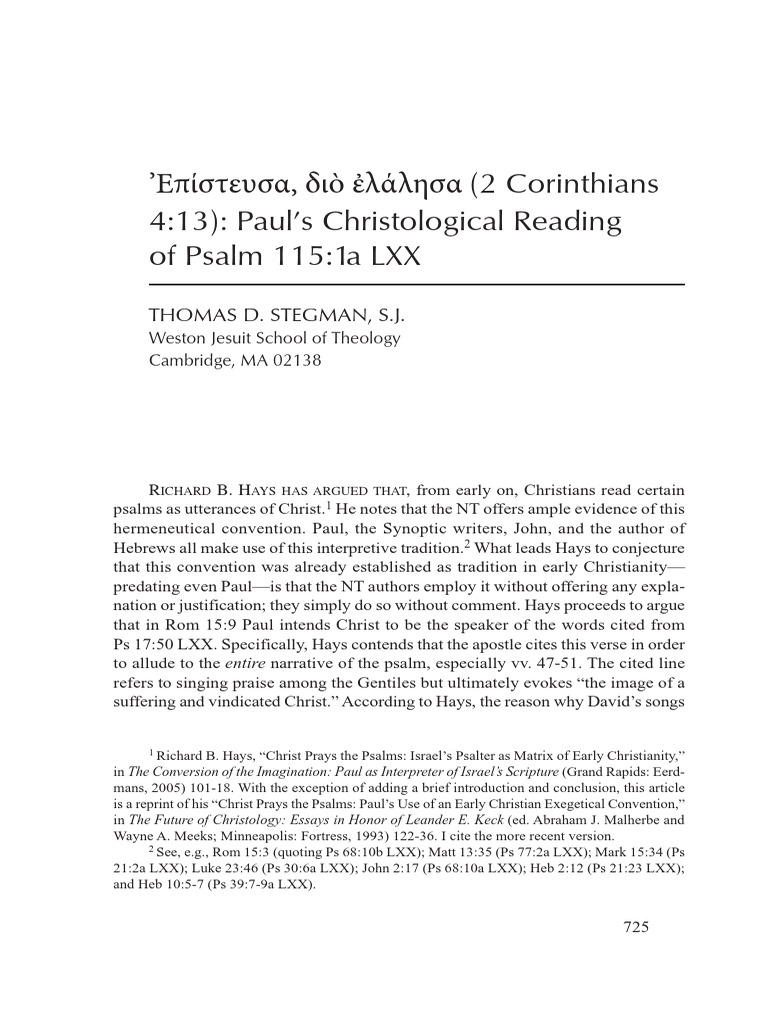 Ἐπίστευσα, διὸ ἐλάλησα (2 Corinthians 4:13): Paul's Christological Reading of Psalm 115:1a LXX

THOMAS D. STEGMAN, S.J.
Weston Jesuit School of Theology
Cambridge, MA 02138

RICHARD B. HAYS HAS ARGUED THAT, from early on, Christians read certain psalms as utterances of Christ.$^1$ He notes that the NT offers ample evidence of this hermeneutical convention. Paul, the Synoptic writers, John, and the author of Hebrews all make use of this interpretive tradition.$^2$ What leads Hays to conjecture that this convention was already established as tradition in early Christianity—predating even Paul—is that the NT authors employ it without offering any explanation or justification; they simply do so without comment. Hays proceeds to argue that in Rom 15:9 Paul intends Christ to be the speaker of the words cited from Ps 17:50 LXX. Specifically, Hays contends that the apostle cites this verse in order to allude to the entire narrative of the psalm, especially vv. 47-51. The cited line refers to singing praise among the Gentiles but ultimately evokes "the image of a suffering and vindicated Christ." According to Hays, the reason why David's songs

$^1$ Richard B. Hays, "Christ Prays the Psalms: Israel's Psalter as Matrix of Early Christianity," in The Conversion of the Imagination: Paul as Interpreter of Israel's Scripture (Grand Rapids: Eerdmans, 2005) 101-18. With the exception of adding a brief introduction and conclusion, this article is a reprint of his "Christ Prays the Psalms: Paul's Use of an Early Christian Exegetical Convention," in The Future of Christology: Essays in Honor of Leander E. Keck (ed. Abraham J. Malherbe and Wayne A. Meeks; Minneapolis: Fortress, 1993) 122-36. I cite the more recent version.

$^2$ See, e.g., Rom 15:3 (quoting Ps 68:10b LXX); Matt 13:35 (Ps 77:2a LXX); Mark 15:34 (Ps 21:2a LXX); Luke 23:46 (Ps 30:6a LXX); John 2:17 (Ps 68:10a LXX); Heb 2:12 (Ps 21:23 LXX); and Heb 10:5-7 (Ps 39:7-9a LXX).

725